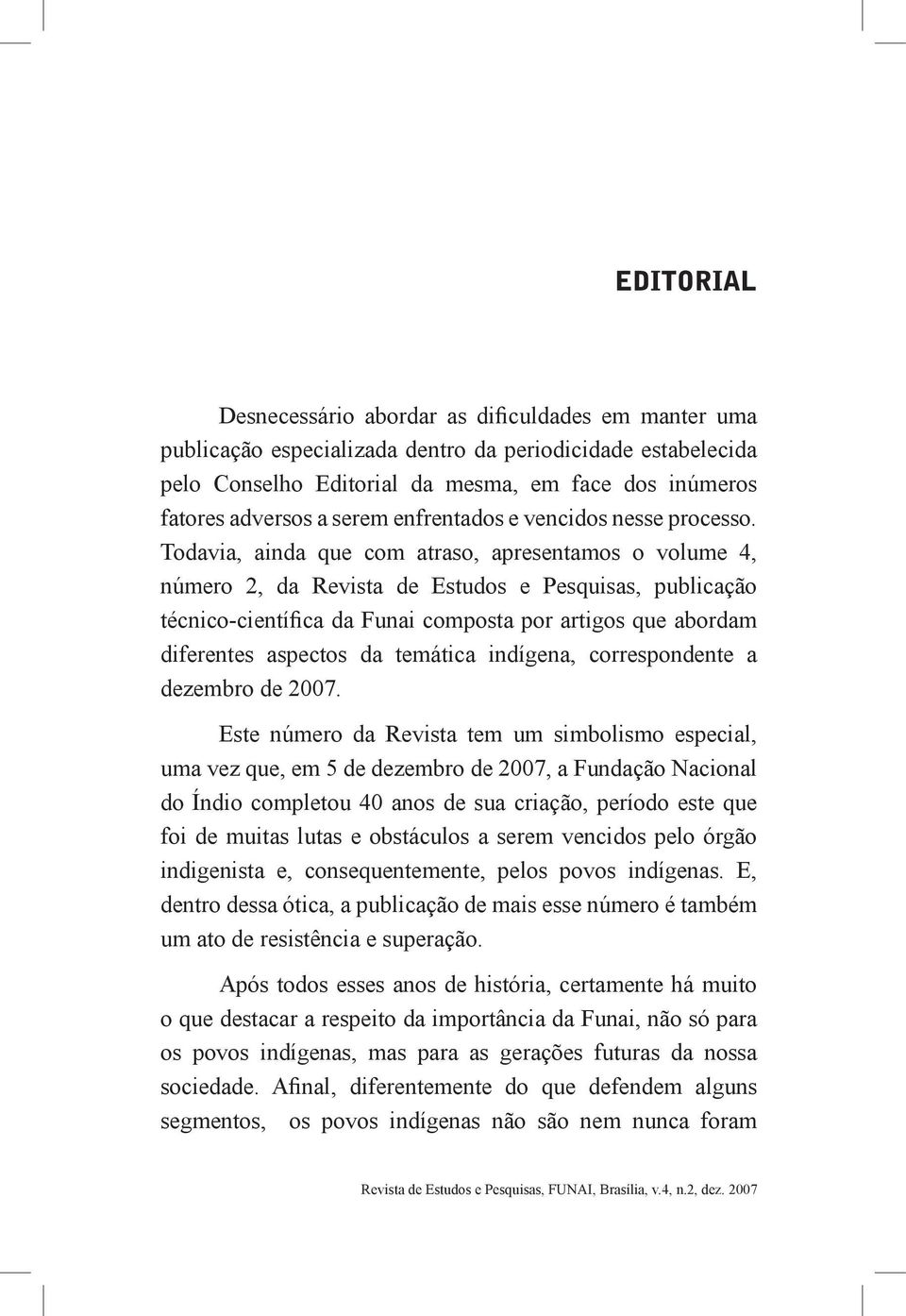 EDITORIAL

Desnecessário abordar as dificuldades em manter uma publicação especializada dentro da periodicidade estabelecida pelo Conselho Editorial da mesma, em face dos inúmeros fatores adversos a serem enfrentados e vencidos nesse processo. Todavia, ainda que com atraso, apresentamos o volume 4, número 2, da Revista de Estudos e Pesquisas, publicação técnico-científica da Funai composta por artigos que abordam diferentes aspectos da temática indígena, correspondente a dezembro de 2007.

Este número da Revista tem um simbolismo especial, uma vez que, em 5 de dezembro de 2007, a Fundação Nacional do Índio completou 40 anos de sua criação, período este que foi de muitas lutas e obstáculos a serem vencidos pelo órgão indigenista e, consequentemente, pelos povos indígenas. E, dentro dessa ótica, a publicação de mais esse número é também um ato de resistência e superação.

Após todos esses anos de história, certamente há muito o que destacar a respeito da importância da Funai, não só para os povos indígenas, mas para as gerações futuras da nossa sociedade. Afinal, diferentemente do que defendem alguns segmentos,  os povos indígenas não são nem nunca foram

Revista de Estudos e Pesquisas, FUNAI, Brasília, v.4, n.2, dez. 2007